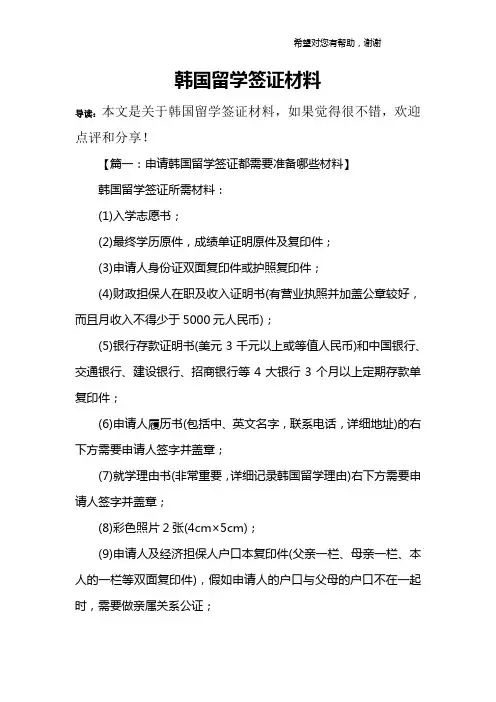 希望对您有帮助，谢谢

韩国留学签证材料

导读：本文是关于韩国留学签证材料，如果觉得很不错，欢迎点评和分享！

【篇一：申请韩国留学签证都需要准备哪些材料】

韩国留学签证所需材料：

(1)入学志愿书；

(2)最终学历原件，成绩单证明原件及复印件；

(3)申请人身份证双面复印件或护照复印件；

(4)财政担保人在职及收入证明书(有营业执照并加盖公章较好，而且月收入不得少于 5000 元人民币)；

(5)银行存款证明书(美元 3 千元以上或等值人民币)和中国银行、交通银行、建设银行、招商银行等 4 大银行 3 个月以上定期存款单复印件；

(6)申请人履历书(包括中、英文名字，联系电话，详细地址)的右下方需要申请人签字并盖章；

(7)就学理由书(非常重要，详细记录韩国留学理由)右下方需要申请人签字并盖章；

(8)彩色照片 2 张(4cm×5cm)；

(9)申请人及经济担保人户口本复印件(父亲一栏、母亲一栏、本人的一栏等双面复印件)，假如申请人的户口与父母的户口不在一起时，需要做亲属关系公证；